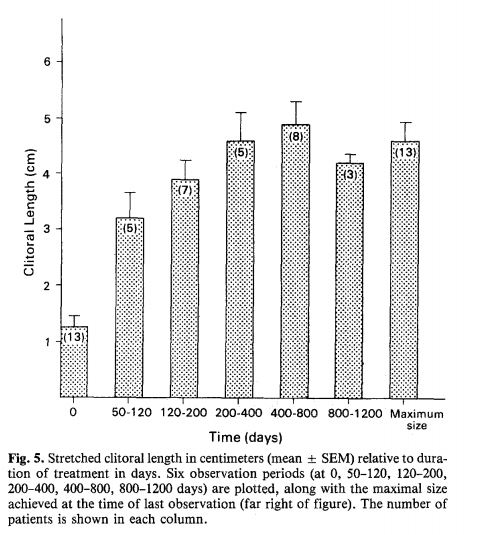 Clitoral Length (cm)

6
5
4
3
2
1

(13)
(5)
(7)
(5)
(8)
(3)
(13)

0
50-120
120-200
200-400
400-800
800-1200
Maximum size

Time (days)

Fig. 5. Stretched clitoral length in centimeters (mean ± SEM) relative to duration of treatment in days. Six observation periods (at 0, 50–120, 120–200, 200–400, 400–800, 800–1200 days) are plotted, along with the maximal size achieved at the time of last observation (far right of figure). The number of patients is shown in each column.